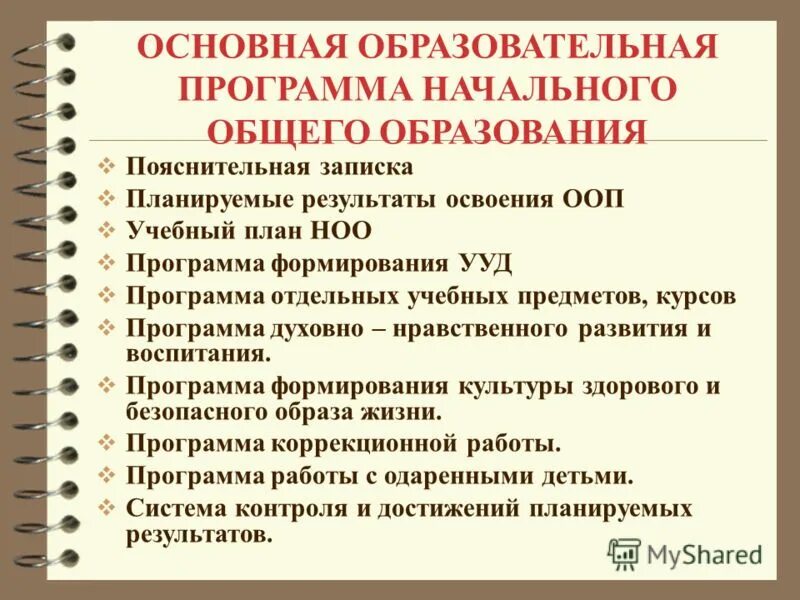 ОСНОВНАЯ ОБРАЗОВАТЕЛЬНАЯ ПРОГРАММА НАЧАЛЬНОГО ОБЩЕГО ОБРАЗОВАНИЯ

❖ Пояснительная записка
❖ Планируемые результаты освоения ООП
❖ Учебный план НОО
❖ Программа формирования УУД
❖ Программа отдельных учебных предметов, курсов
❖ Программа духовно – нравственного развития и воспитания.
❖ Программа формирования культуры здорового и безопасного образа жизни.
❖ Программа коррекционной работы.
❖ Программа работы с одаренными детьми.
❖ Система контроля и достижений планируемых результатов.

MyShared